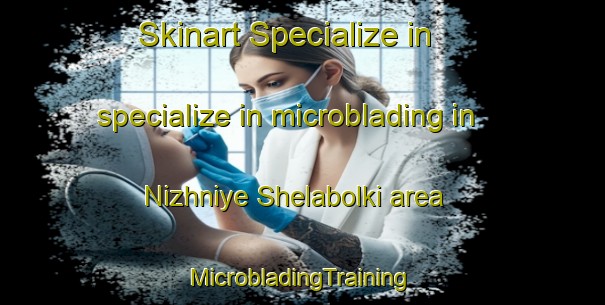 Skinart Specialize in specialize in microblading in Nizhniye Shelabolki area

MicrobladingTraining